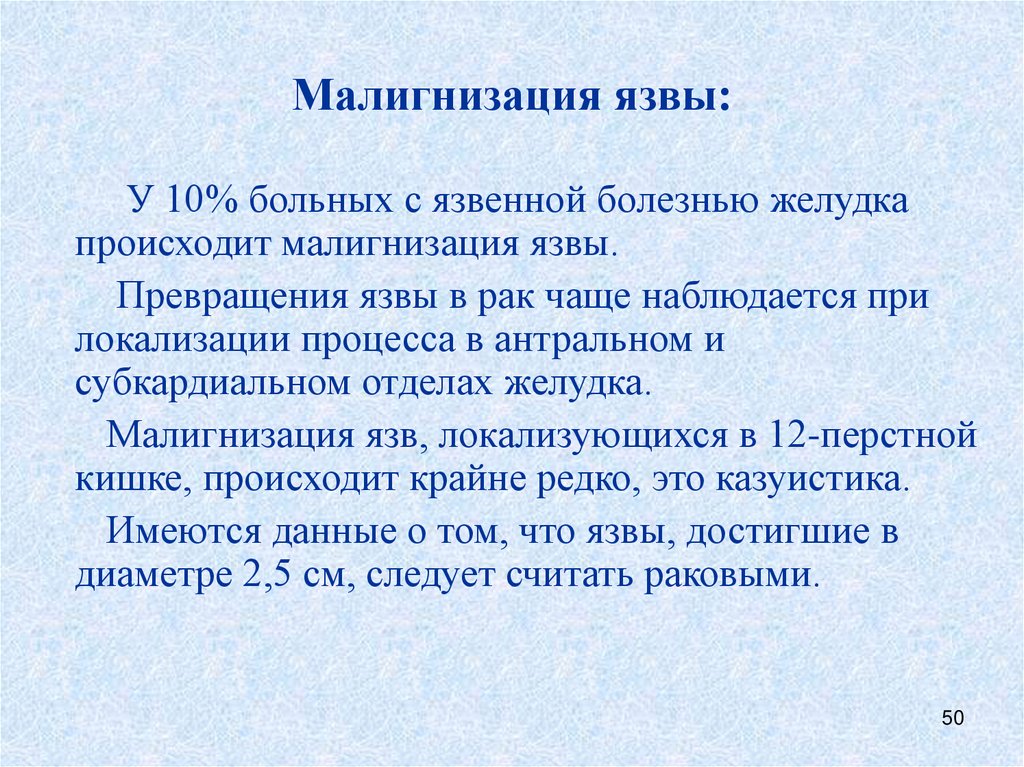 Малигнизация язвы:

У 10% больных с язвенной болезнью желудка происходит малигнизация язвы.

Превращения язвы в рак чаще наблюдается при локализации процесса в антральном и субкардиальном отделах желудка.

Малигнизация язв, локализующихся в 12-перстной кишке, происходит крайне редко, это казуистика.

Имеются данные о том, что язвы, достигшие в диаметре 2,5 см, следует считать раковыми.

50